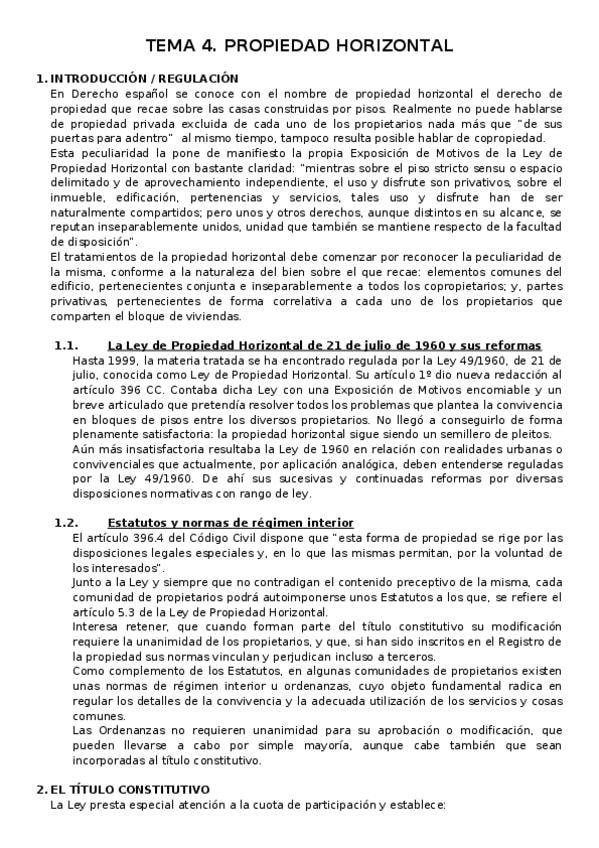 TEMA 4. PROPIEDAD HORIZONTAL

1. INTRODUCCIÓN / REGULACIÓN
En Derecho español se conoce con el nombre de propiedad horizontal el derecho de propiedad que recae sobre las casas construidas por pisos. Realmente no puede hablarse de propiedad privada excluida de cada uno de los propietarios nada más que "de sus puertas para adentro" al mismo tiempo, tampoco resulta posible hablar de copropiedad.
Esta peculiaridad la pone de manifiesto la propia Exposición de Motivos de la Ley de Propiedad Horizontal con bastante claridad: "mientras sobre el piso stricto sensu o espacio delimitado y de aprovechamiento independiente, el uso y disfrute son privativos, sobre el inmueble, edificación, pertenencias y servicios, tales uso y disfrute han de ser naturalmente compartidos; pero unos y otros derechos, aunque distintos en su alcance, se reputan inseparablemente unidos, unidad que también se mantiene respecto de la facultad de disposición".
El tratamientos de la propiedad horizontal debe comenzar por reconocer la peculiaridad de la misma, conforme a la naturaleza del bien sobre el que recae: elementos comunes del edificio, pertenecientes conjunta e inseparablemente a todos los copropietarios; y, partes privativas, pertenecientes de forma correlativa a cada uno de los propietarios que comparten el bloque de viviendas.

1.1. La Ley de Propiedad Horizontal de 21 de julio de 1960 y sus reformas
Hasta 1999, la materia tratada se ha encontrado regulada por la Ley 49/1960, de 21 de julio, conocida como Ley de Propiedad Horizontal. Su artículo 1º dio nueva redacción al artículo 396 CC. Contaba dicha Ley con una Exposición de Motivos encomiable y un breve articulado que pretendía resolver todos los problemas que plantea la convivencia en bloques de pisos entre los diversos propietarios. No llegó a conseguirlo de forma plenamente satisfactoria: la propiedad horizontal sigue siendo un semillero de pleitos.
Aún más insatisfactoria resultaba la Ley de 1960 en relación con realidades urbanas o convivenciales que actualmente, por aplicación analógica, deben entenderse reguladas por la Ley 49/1960. De ahí sus sucesivas y continuadas reformas por diversas disposiciones normativas con rango de ley.

1.2. Estatutos y normas de régimen interior
El artículo 396.4 del Código Civil dispone que "esta forma de propiedad se rige por las disposiciones legales especiales y, en lo que las mismas permitan, por la voluntad de los interesados".
Junto a la Ley y siempre que no contradigan el contenido preceptivo de la misma, cada comunidad de propietarios podrá autoimponerse unos Estatutos a los que, se refiere el artículo 5.3 de la Ley de Propiedad Horizontal.
Interesa retener, que cuando forman parte del título constitutivo su modificación requiere la unanimidad de los propietarios, y que, si han sido inscritos en el Registro de la propiedad sus normas vinculan y perjudican incluso a terceros.
Como complemento de los Estatutos, en algunas comunidades de propietarios existen unas normas de régimen interior u ordenanzas, cuyo objeto fundamental radica en regular los detalles de la convivencia y la adecuada utilización de los servicios y cosas comunes.
Las Ordenanzas no requieren unanimidad para su aprobación o modificación, que pueden llevarse a cabo por simple mayoría, aunque cabe también que sean incorporadas al título constitutivo.

2. EL TÍTULO CONSTITUTIVO
La Ley presta especial atención a la cuota de participación y establece: